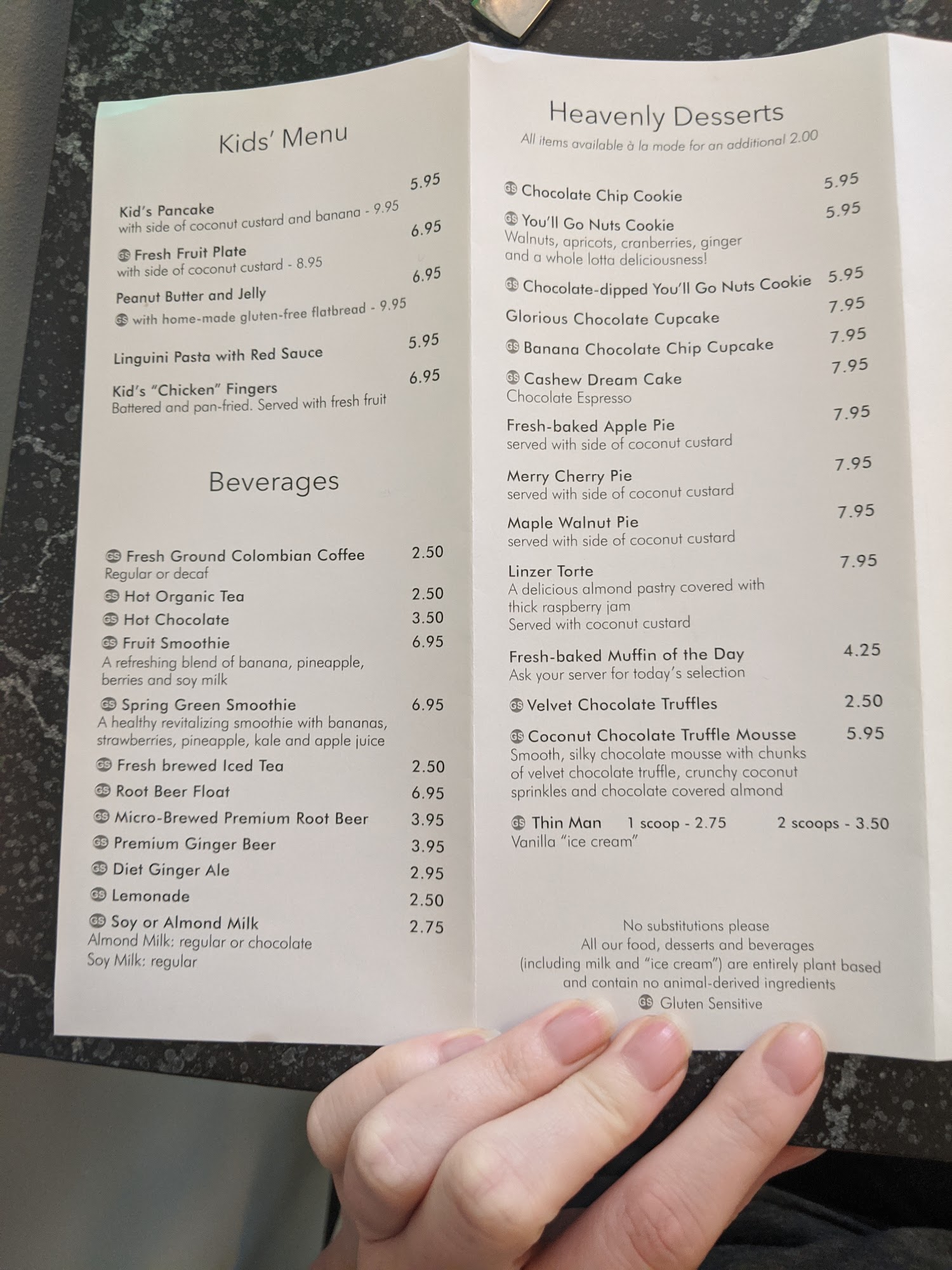 Kids' Menu

Kid's Pancake 5.95
with side of coconut custard and banana - 9.95

GS Fresh Fruit Plate 6.95
with side of coconut custard - 8.95

Peanut Butter and Jelly 6.95
GS with home-made gluten-free flatbread - 9.95

Linguini Pasta with Red Sauce 5.95

Kid's "Chicken" Fingers 6.95
Battered and pan-fried. Served with fresh fruit

Beverages

GS Fresh Ground Colombian Coffee 2.50
Regular or decaf
GS Hot Organic Tea 2.50
GS Hot Chocolate 3.50
GS Fruit Smoothie 6.95
A refreshing blend of banana, pineapple, berries and soy milk
GS Spring Green Smoothie 6.95
A healthy revitalizing smoothie with bananas, strawberries, pineapple, kale and apple juice
GS Fresh brewed Iced Tea 2.50
GS Root Beer Float 6.95
GS Micro-Brewed Premium Root Beer 3.95
GS Premium Ginger Beer 3.95
GS Diet Ginger Ale 2.95
GS Lemonade 2.50
GS Soy or Almond Milk 2.75
Almond Milk: regular or chocolate
Soy Milk: regular

Heavenly Desserts
All items available à la mode for an additional 2.00

GS Chocolate Chip Cookie 5.95
GS You'll Go Nuts Cookie 5.95
Walnuts, apricots, cranberries, ginger and a whole lotta deliciousness!
GS Chocolate-dipped You'll Go Nuts Cookie 5.95
Glorious Chocolate Cupcake 7.95
GS Banana Chocolate Chip Cupcake 7.95
GS Cashew Dream Cake 7.95
Chocolate Espresso
Fresh-baked Apple Pie 7.95
served with side of coconut custard
Merry Cherry Pie 7.95
served with side of coconut custard
Maple Walnut Pie 7.95
served with side of coconut custard
Linzer Torte 7.95
A delicious almond pastry covered with thick raspberry jam
Served with coconut custard
Fresh-baked Muffin of the Day 4.25
Ask your server for today's selection
GS Velvet Chocolate Truffles 2.50
GS Coconut Chocolate Truffle Mousse 5.95
Smooth, silky chocolate mousse with chunks of velvet chocolate truffle, crunchy coconut sprinkles and chocolate covered almond
GS Thin Man 1 scoop - 2.75 2 scoops - 3.50
Vanilla "ice cream"

No substitutions please
All our food, desserts and beverages (including milk and "ice cream") are entirely plant based and contain no animal-derived ingredients
GS Gluten Sensitive